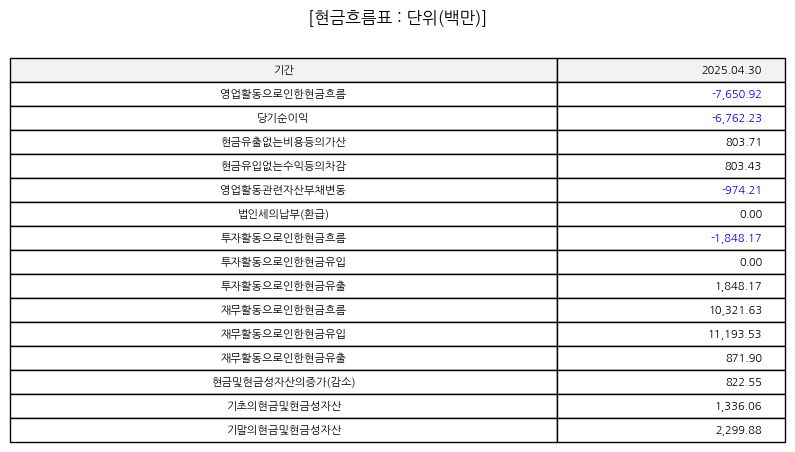 [현금흐름표 : 단위(백만)]

| 기간 | 2025.04.30 |
|---|---|
| 영업활동으로인한현금흐름 | -7,650.92 |
| 당기순이익 | -6,762.23 |
| 현금유출없는비용등의가산 | 803.71 |
| 현금유입없는수익등의차감 | 803.43 |
| 영업활동관련자산부채변동 | -974.21 |
| 법인세의납부(환급) | 0.00 |
| 투자활동으로인한현금흐름 | -1,848.17 |
| 투자활동으로인한현금유입 | 0.00 |
| 투자활동으로인한현금유출 | 1,848.17 |
| 재무활동으로인한현금흐름 | 10,321.63 |
| 재무활동으로인한현금유입 | 11,193.53 |
| 재무활동으로인한현금유출 | 871.90 |
| 현금및현금성자산의증가(감소) | 822.55 |
| 기초의현금및현금성자산 | 1,336.06 |
| 기말의현금및현금성자산 | 2,299.88 |